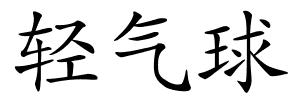 轻气球